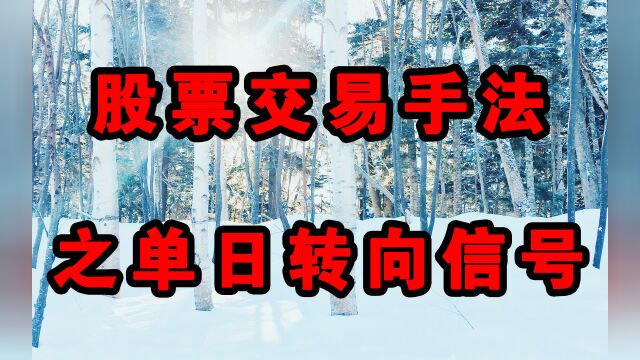 股票交易手法

之单日转向信号